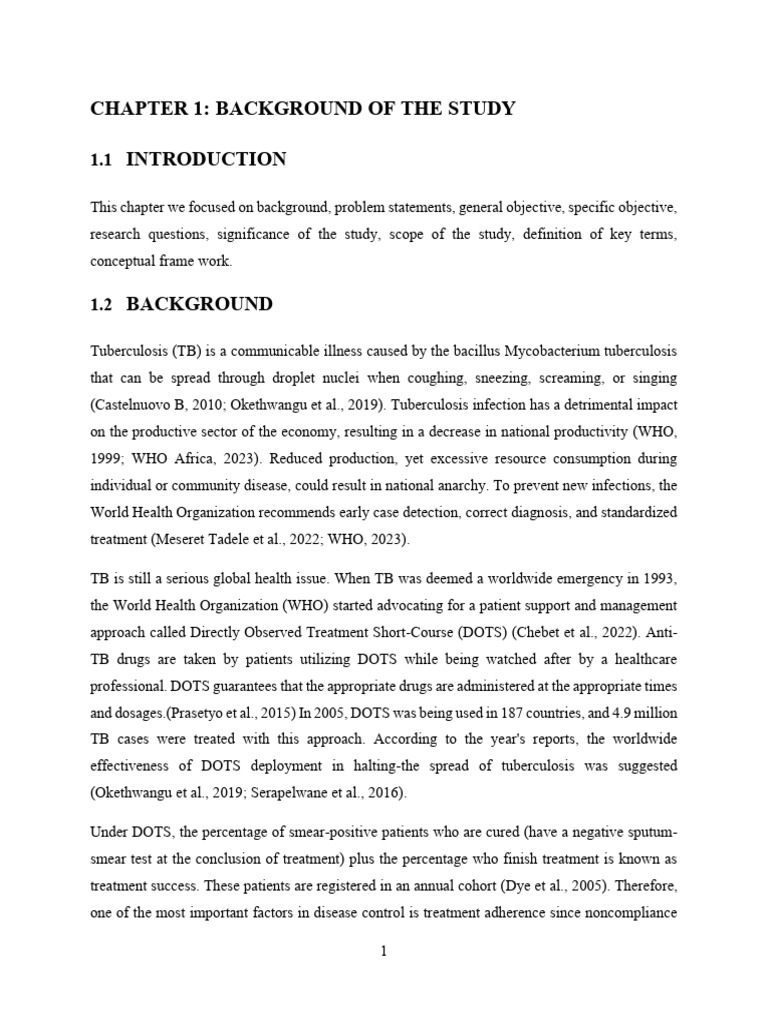 CHAPTER 1: BACKGROUND OF THE STUDY

1.1 INTRODUCTION

This chapter we focused on background, problem statements, general objective, specific objective, research questions, significance of the study, scope of the study, definition of key terms, conceptual frame work.

1.2 BACKGROUND

Tuberculosis (TB) is a communicable illness caused by the bacillus Mycobacterium tuberculosis that can be spread through droplet nuclei when coughing, sneezing, screaming, or singing (Castelnuovo B, 2010; Okethwangu et al., 2019). Tuberculosis infection has a detrimental impact on the productive sector of the economy, resulting in a decrease in national productivity (WHO, 1999; WHO Africa, 2023). Reduced production, yet excessive resource consumption during individual or community disease, could result in national anarchy. To prevent new infections, the World Health Organization recommends early case detection, correct diagnosis, and standardized treatment (Meseret Tadele et al., 2022; WHO, 2023).

TB is still a serious global health issue. When TB was deemed a worldwide emergency in 1993, the World Health Organization (WHO) started advocating for a patient support and management approach called Directly Observed Treatment Short-Course (DOTS) (Chebet et al., 2022). Anti-TB drugs are taken by patients utilizing DOTS while being watched after by a healthcare professional. DOTS guarantees that the appropriate drugs are administered at the appropriate times and dosages.(Prasetyo et al., 2015) In 2005, DOTS was being used in 187 countries, and 4.9 million TB cases were treated with this approach. According to the year's reports, the worldwide effectiveness of DOTS deployment in halting-the spread of tuberculosis was suggested (Okethwangu et al., 2019; Serapelwane et al., 2016).

Under DOTS, the percentage of smear-positive patients who are cured (have a negative sputum-smear test at the conclusion of treatment) plus the percentage who finish treatment is known as treatment success. These patients are registered in an annual cohort (Dye et al., 2005). Therefore, one of the most important factors in disease control is treatment adherence since noncompliance

1